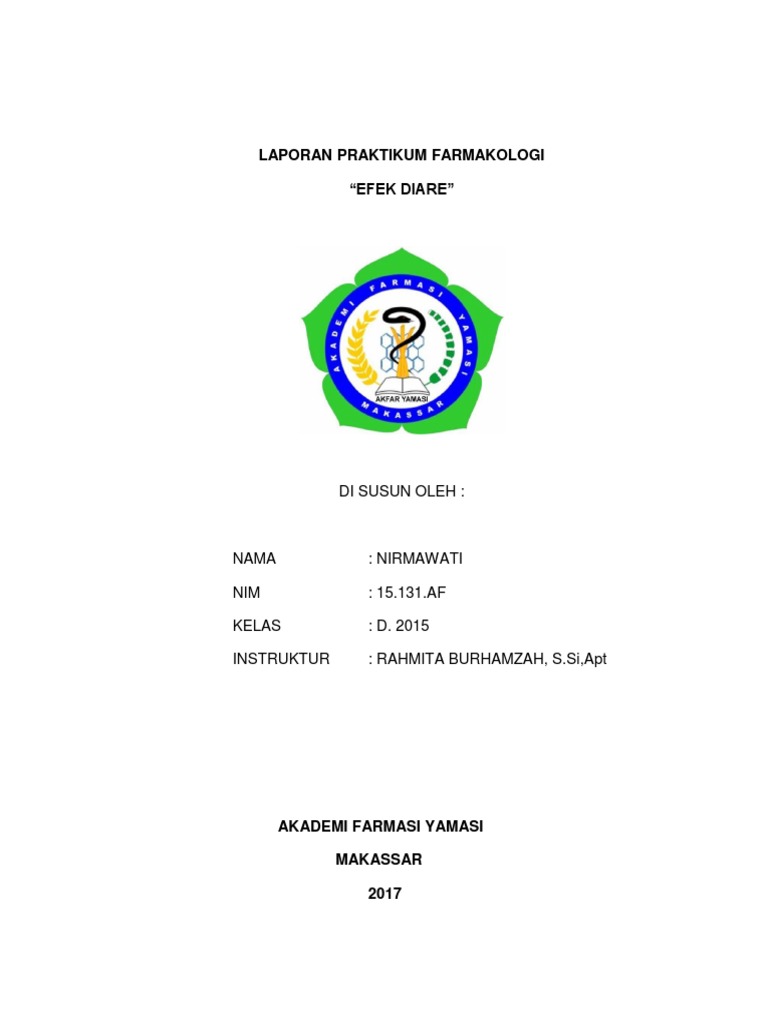 LAPORAN PRAKTIKUM FARMAKOLOGI

“EFEK DIARE”

AKADEMI FARMASI YAMASI

AKFAR YAMASI

MAKASSAR

DI SUSUN OLEH :

NAMA : NIRMAWATI

NIM : 15.131.AF

KELAS : D. 2015

INSTRUKTUR : RAHMITA BURHAMZAH, S.Si,Apt

AKADEMI FARMASI YAMASI

MAKASSAR

2017